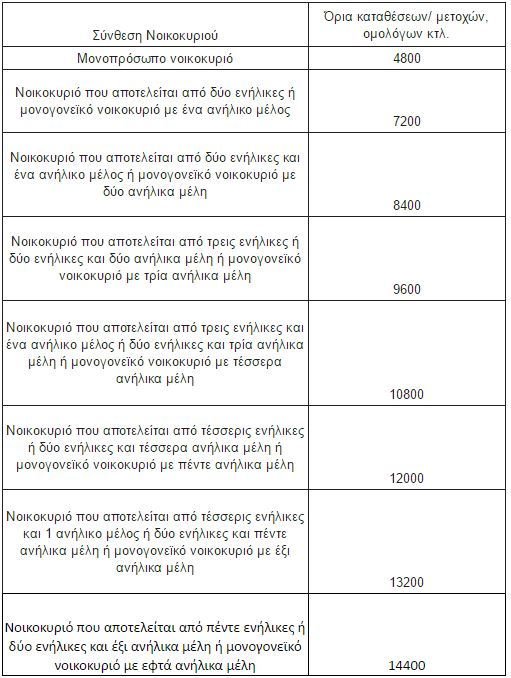 | Σύνθεση Νοικοκυριού | Όρια καταθέσεων/ μετοχών, ομολόγων κτλ. |
|---|---|
| Μονοπρόσωπο νοικοκυριό | 4800 |
| Νοικοκυριό που αποτελείται από δύο ενήλικες ή μονογονεϊκό νοικοκυριό με ένα ανήλικο μέλος | 7200 |
| Νοικοκυριό που αποτελείται από δύο ενήλικες και ένα ανήλικο μέλος ή μονογονεϊκό νοικοκυριό με δύο ανήλικα μέλη | 8400 |
| Νοικοκυριό που αποτελείται από τρεις ενήλικες ή δύο ενήλικες και δύο ανήλικα μέλη ή μονογονεϊκό νοικοκυριό με τρία ανήλικα μέλη | 9600 |
| Νοικοκυριό που αποτελείται από τρεις ενήλικες και ένα ανήλικο μέλος ή δύο ενήλικες και τρία ανήλικα μέλη ή μονογονεϊκό νοικοκυριό με τέσσερα ανήλικα μέλη | 10800 |
| Νοικοκυριό που αποτελείται από τέσσερις ενήλικες ή δύο ενήλικες και τέσσερα ανήλικα μέλη ή μονογονεϊκό νοικοκυριό με πέντε ανήλικα μέλη | 12000 |
| Νοικοκυριό που αποτελείται από τέσσερις ενήλικες και 1 ανήλικο μέλος ή δύο ενήλικες και πέντε ανήλικα μέλη ή μονογονεϊκό νοικοκυριό με έξι ανήλικα μέλη | 13200 |
| Νοικοκυριό που αποτελείται από πέντε ενήλικες ή δύο ενήλικες και έξι ανήλικα μέλη ή μονογονεϊκό νοικοκυριό με εφτά ανήλικα μέλη | 14400 |